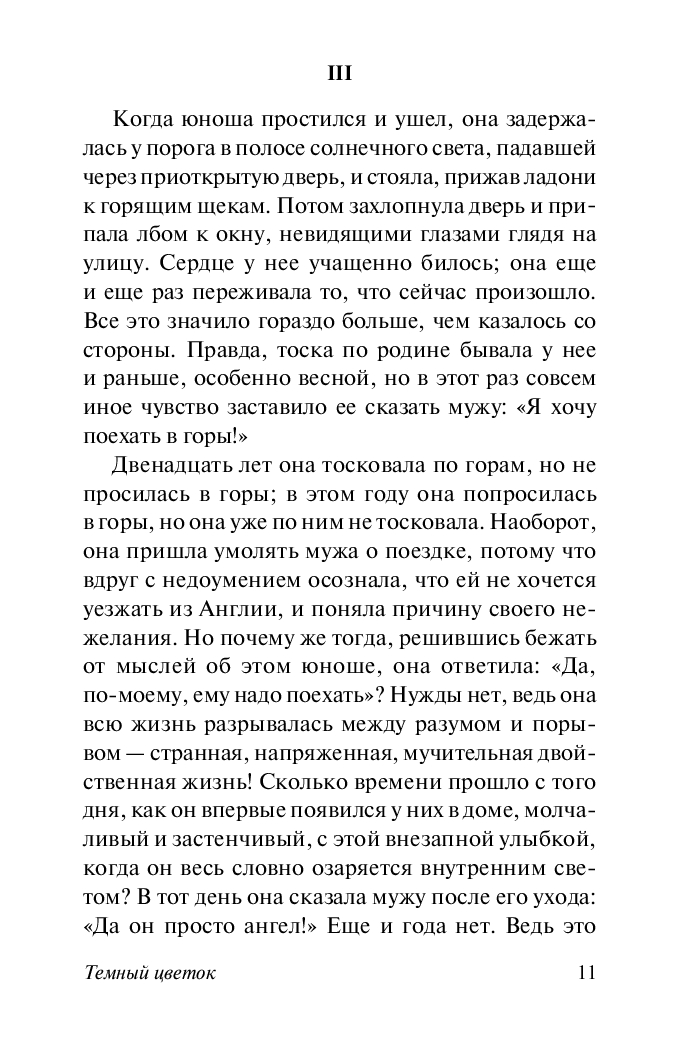 III

Когда юноша простился и ушел, она задержалась у порога в полосе солнечного света, падавшей через приоткрытую дверь, и стояла, прижав ладони к горящим щекам. Потом захлопнула дверь и припала лбом к окну, невидящими глазами глядя на улицу. Сердце у нее учащенно билось; она еще и еще раз переживала то, что сейчас произошло. Все это значило гораздо больше, чем казалось со стороны. Правда, тоска по родине бывала у нее и раньше, особенно весной, но в этот раз совсем иное чувство заставило ее сказать мужу: «Я хочу поехать в горы!»

Двенадцать лет она тосковала по горам, но не просилась в горы; в этом году она попросилась в горы, но она уже по ним не тосковала. Наоборот, она пришла умолять мужа о поездке, потому что вдруг с недоумением осознала, что ей не хочется уезжать из Англии, и поняла причину своего нежелания. Но почему же тогда, решившись бежать от мыслей об этом юноше, она ответила: «Да, по-моему, ему надо поехать»? Нужды нет, ведь она всю жизнь разрывалась между разумом и порывом — странная, напряженная, мучительная двойственная жизнь! Сколько времени прошло с того дня, как он впервые появился у них в доме, молчаливый и застенчивый, с этой внезапной улыбкой, когда он весь словно озаряется внутренним светом? В тот день она сказала мужу после его ухода: «Да он просто ангел!» Еще и года нет. Ведь это

Темный цветок 11